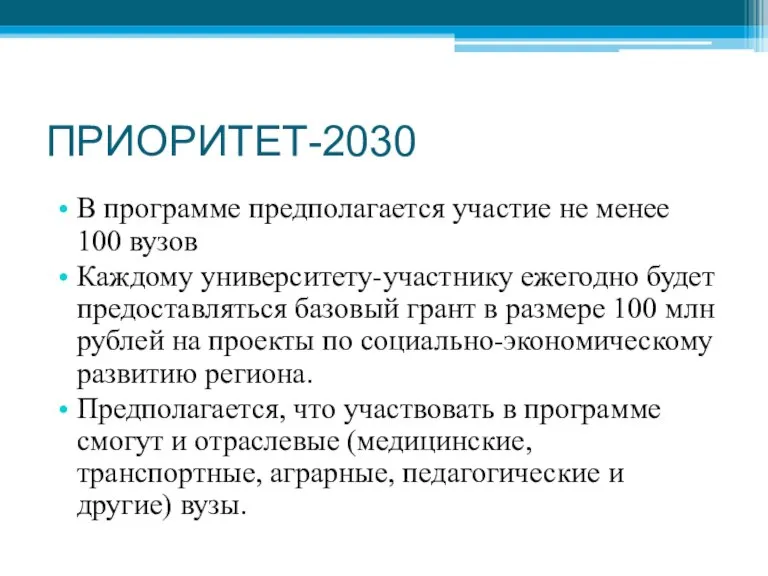 ПРИОРИТЕТ-2030

• В программе предполагается участие не менее 100 вузов
• Каждому университету-участнику ежегодно будет предоставляться базовый грант в размере 100 млн рублей на проекты по социально-экономическому развитию региона.
• Предполагается, что участвовать в программе смогут и отраслевые (медицинские, транспортные, аграрные, педагогические и другие) вузы.